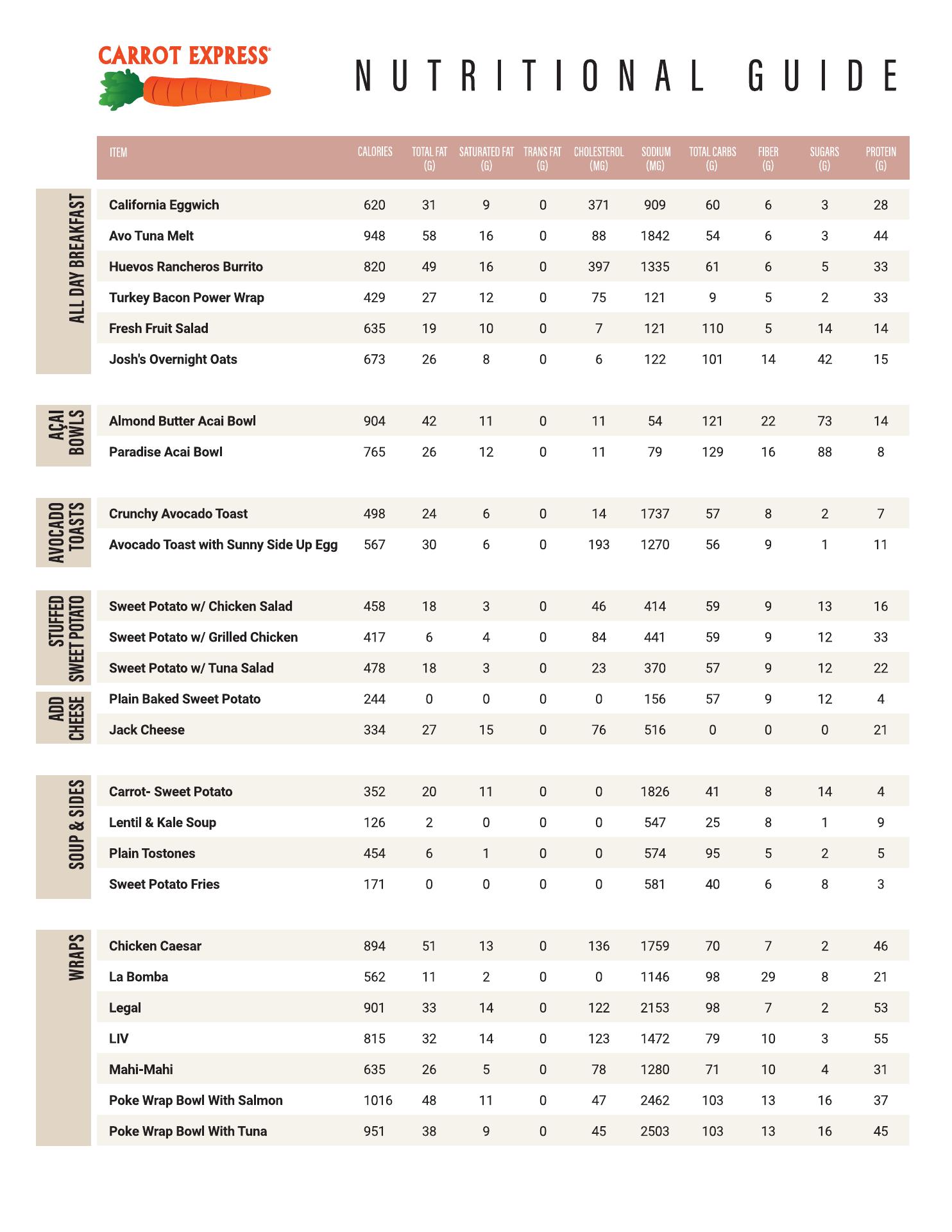 CARROT EXPRESS®

NUTRITIONAL GUIDE

| | ITEM | CALORIES | TOTAL FAT (G) | SATURATED FAT (G) | TRANS FAT (G) | CHOLESTEROL (MG) | SODIUM (MG) | TOTAL CARBS (G) | FIBER (G) | SUGARS (G) | PROTEIN (G) |
|---|---|---|---|---|---|---|---|---|---|---|---|
| ALL DAY BREAKFAST | California Eggwich | 620 | 31 | 9 | 0 | 371 | 909 | 60 | 6 | 3 | 28 |
| | Avo Tuna Melt | 948 | 58 | 16 | 0 | 88 | 1842 | 54 | 6 | 3 | 44 |
| | Huevos Rancheros Burrito | 820 | 49 | 16 | 0 | 397 | 1335 | 61 | 6 | 5 | 33 |
| | Turkey Bacon Power Wrap | 429 | 27 | 12 | 0 | 75 | 121 | 9 | 5 | 2 | 33 |
| | Fresh Fruit Salad | 635 | 19 | 10 | 0 | 7 | 121 | 110 | 5 | 14 | 14 |
| | Josh's Overnight Oats | 673 | 26 | 8 | 0 | 6 | 122 | 101 | 14 | 42 | 15 |
| AÇAI BOWLS | Almond Butter Acai Bowl | 904 | 42 | 11 | 0 | 11 | 54 | 121 | 22 | 73 | 14 |
| | Paradise Acai Bowl | 765 | 26 | 12 | 0 | 11 | 79 | 129 | 16 | 88 | 8 |
| AVOCADO TOASTS | Crunchy Avocado Toast | 498 | 24 | 6 | 0 | 14 | 1737 | 57 | 8 | 2 | 7 |
| | Avocado Toast with Sunny Side Up Egg | 567 | 30 | 6 | 0 | 193 | 1270 | 56 | 9 | 1 | 11 |
| STUFFED SWEET POTATO | Sweet Potato w/ Chicken Salad | 458 | 18 | 3 | 0 | 46 | 414 | 59 | 9 | 13 | 16 |
| | Sweet Potato w/ Grilled Chicken | 417 | 6 | 4 | 0 | 84 | 441 | 59 | 9 | 12 | 33 |
| | Sweet Potato w/ Tuna Salad | 478 | 18 | 3 | 0 | 23 | 370 | 57 | 9 | 12 | 22 |
| ADD CHEESE | Plain Baked Sweet Potato | 244 | 0 | 0 | 0 | 0 | 156 | 57 | 9 | 12 | 4 |
| | Jack Cheese | 334 | 27 | 15 | 0 | 76 | 516 | 0 | 0 | 0 | 21 |
| SOUP & SIDES | Carrot- Sweet Potato | 352 | 20 | 11 | 0 | 0 | 1826 | 41 | 8 | 14 | 4 |
| | Lentil & Kale Soup | 126 | 2 | 0 | 0 | 0 | 547 | 25 | 8 | 1 | 9 |
| | Plain Tostones | 454 | 6 | 1 | 0 | 0 | 574 | 95 | 5 | 2 | 5 |
| | Sweet Potato Fries | 171 | 0 | 0 | 0 | 0 | 581 | 40 | 6 | 8 | 3 |
| WRAPS | Chicken Caesar | 894 | 51 | 13 | 0 | 136 | 1759 | 70 | 7 | 2 | 46 |
| | La Bomba | 562 | 11 | 2 | 0 | 0 | 1146 | 98 | 29 | 8 | 21 |
| | Legal | 901 | 33 | 14 | 0 | 122 | 2153 | 98 | 7 | 2 | 53 |
| | LIV | 815 | 32 | 14 | 0 | 123 | 1472 | 79 | 10 | 3 | 55 |
| | Mahi-Mahi | 635 | 26 | 5 | 0 | 78 | 1280 | 71 | 10 | 4 | 31 |
| | Poke Wrap Bowl With Salmon | 1016 | 48 | 11 | 0 | 47 | 2462 | 103 | 13 | 16 | 37 |
| | Poke Wrap Bowl With Tuna | 951 | 38 | 9 | 0 | 45 | 2503 | 103 | 13 | 16 | 45 |